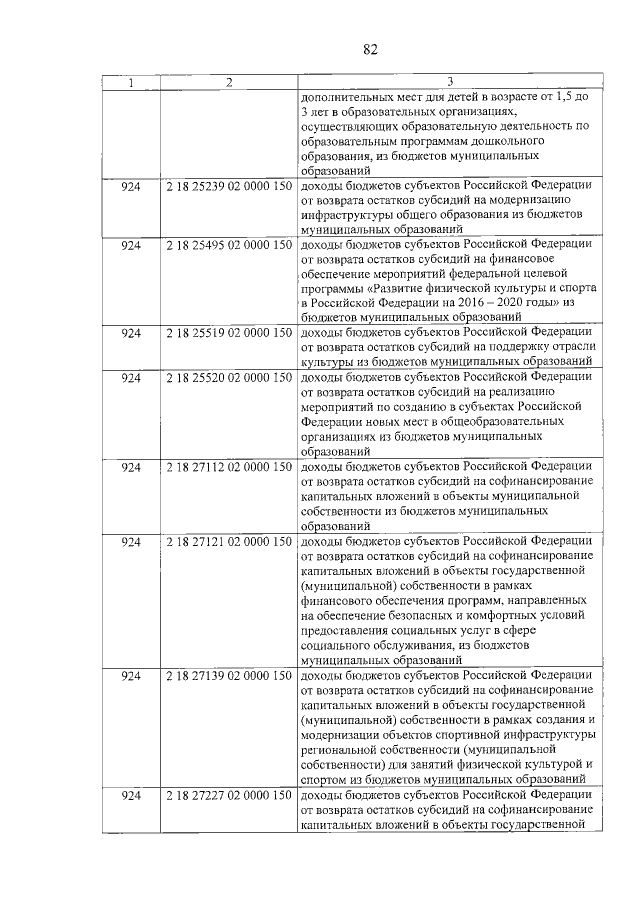 82

| 1 | 2 | 3 |
|---|---|---|
|  |  | дополнительных мест для детей в возрасте от 1,5 до 3 лет в образовательных организациях, осуществляющих образовательную деятельность по образовательным программам дошкольного образования, из бюджетов муниципальных образований |
| 924 | 2 18 25239 02 0000 150 | доходы бюджетов субъектов Российской Федерации от возврата остатков субсидий на модернизацию инфраструктуры общего образования из бюджетов муниципальных образований |
| 924 | 2 18 25495 02 0000 150 | доходы бюджетов субъектов Российской Федерации от возврата остатков субсидий на финансовое обеспечение мероприятий федеральной целевой программы «Развитие физической культуры и спорта в Российской Федерации на 2016 – 2020 годы» из бюджетов муниципальных образований |
| 924 | 2 18 25519 02 0000 150 | доходы бюджетов субъектов Российской Федерации от возврата остатков субсидий на поддержку отрасли культуры из бюджетов муниципальных образований |
| 924 | 2 18 25520 02 0000 150 | доходы бюджетов субъектов Российской Федерации от возврата остатков субсидий на реализацию мероприятий по созданию в субъектах Российской Федерации новых мест в общеобразовательных организациях из бюджетов муниципальных образований |
| 924 | 2 18 27112 02 0000 150 | доходы бюджетов субъектов Российской Федерации от возврата остатков субсидий на софинансирование капитальных вложений в объекты муниципальной собственности из бюджетов муниципальных образований |
| 924 | 2 18 27121 02 0000 150 | доходы бюджетов субъектов Российской Федерации от возврата остатков субсидий на софинансирование капитальных вложений в объекты государственной (муниципальной) собственности в рамках финансового обеспечения программ, направленных на обеспечение безопасных и комфортных условий предоставления социальных услуг в сфере социального обслуживания, из бюджетов муниципальных образований |
| 924 | 2 18 27139 02 0000 150 | доходы бюджетов субъектов Российской Федерации от возврата остатков субсидий на софинансирование капитальных вложений в объекты государственной (муниципальной) собственности в рамках создания и модернизации объектов спортивной инфраструктуры региональной собственности (муниципальной собственности) для занятий физической культурой и спортом из бюджетов муниципальных образований |
| 924 | 2 18 27227 02 0000 150 | доходы бюджетов субъектов Российской Федерации от возврата остатков субсидий на софинансирование капитальных вложений в объекты государственной |